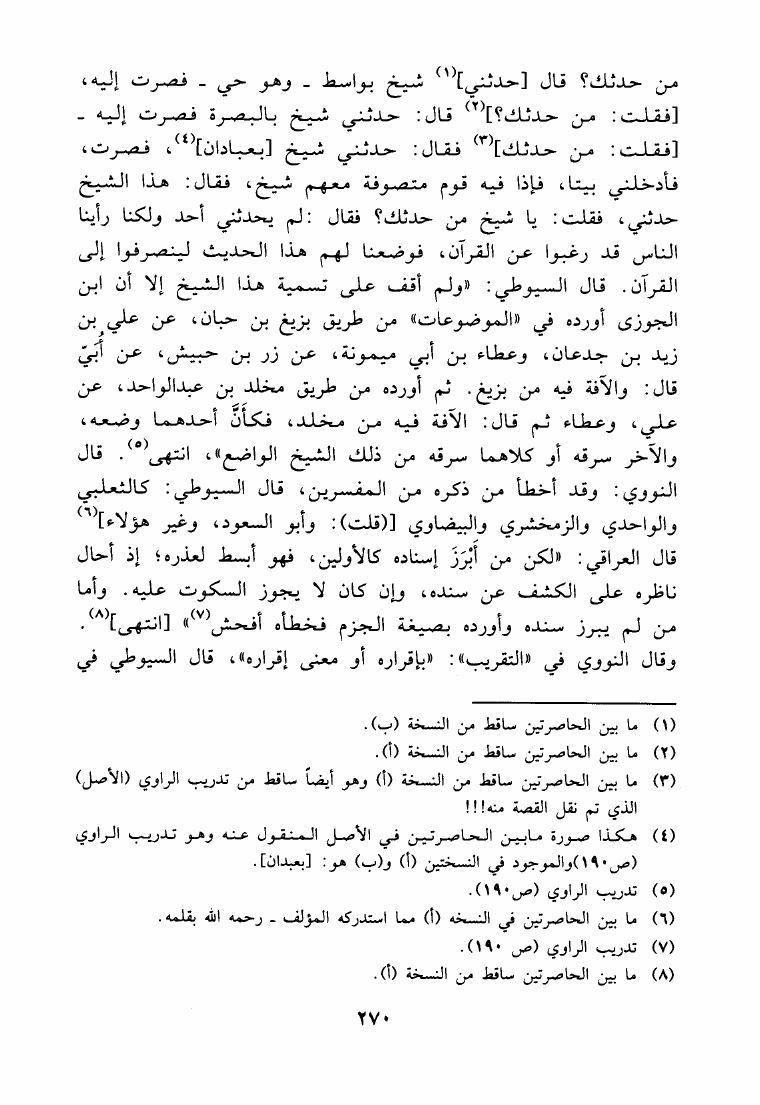 من حدثك؟ قال [حدثني]$^{(١)}$ شيخ بواسط ـ وهو حي ـ فصرت إليه، [فقلت: من حدثك؟]$^{(٢)}$ قال: حدثني شيخ بالبصرة فصرت إليه ـ [فقلت: من حدثك]$^{(٣)}$ فقال: حدثني شيخ [بعبادان]$^{(٤)}$، فصرت، فأدخلني بيتا، فإذا فيه قوم متصوفة معهم شيخ، فقال: هذا الشيخ حدثني، فقلت: يا شيخ من حدثك؟ فقال :لم يحدثني أحد ولكنا رأينا الناس قد رغبوا عن القرآن، فوضعنا لهم هذا الحديث لينصرفوا إلى القرآن. قال السيوطي: «ولم أقف على تسمية هذا الشيخ إلا أن ابن الجوزى أورده في «الموضوعات» من طريق بزيغ بن حبان، عن علي بن زيد بن جدعان، وعطاء بن أبي ميمونة، عن زر بن حبيش، عن أُبَيّ قال: والآفة فيه من بزيغ. ثم أورده من طريق مخلد بن عبدالواحد، عن علي، وعطاء ثم قال: الآفة فيه من مخلد، فكأَنَّ أحدهما وضعه، والآخر سرقه أو كلاهما سرقه من ذلك الشيخ الواضع»، انتهى$^{(٥)}$. قال النووي: وقد أخطأ من ذكره من المفسرين، قال السيوطي: كالثعلبي والواحدي والزمخشري والبيضاوي [(قلت): وأبو السعود، وغير هؤلاء]$^{(٦)}$ قال العراقي: «لكن من أَبْرَزَ إسناده كالأولين، فهو أبسط لعذره؛ إذ أحال ناظره على الكشف عن سنده، وإن كان لا يجوز السكوت عليه. وأما من لم يبرز سنده وأورده بصيغة الجزم فخطأه أفحش$^{(٧)}$» [انتهى]$^{(٨)}$. وقال النووي في «التقريب»: «بإقراره أو معنى إقراره»، قال السيوطي في

(١) ما بين الحاصرتين ساقط من النسخة (ب).
(٢) ما بين الحاصرتين ساقط من النسخة (أ).
(٣) ما بين الحاصرتين ساقط من النسخة (أ) وهو أيضاً ساقط من تدريب الراوي (الأصل) الذي تم نقل القصة منه!!!
(٤) هكذا صورة مابين الحاصرتين في الأصل المنقول عنه وهو تدريب الراوي (ص١٩٠)والموجود في النسختين (أ) و(ب) هو: [بعبدان].
(٥) تدريب الراوي (ص١٩٠).
(٦) ما بين الحاصرتين في النسخه (أ) مما استدركه المؤلف ـ رحمه الله بقلمه.
(٧) تدريب الراوي (ص ١٩٠).
(٨) ما بين الحاصرتين ساقط من النسخة (أ).

٢٧٠